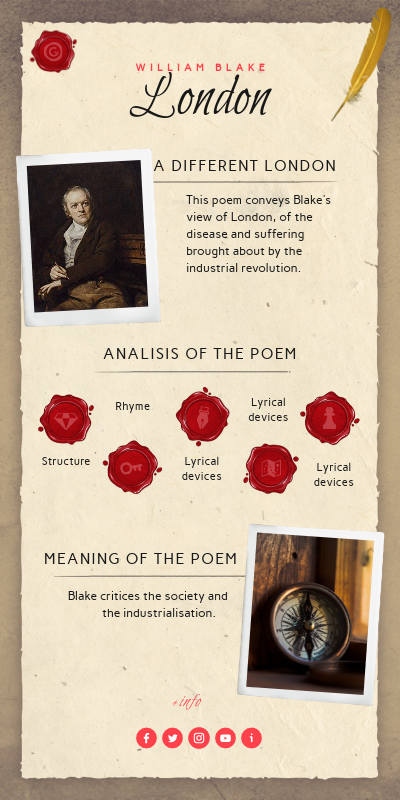 WILLIAM BLAKE
London

A DIFFERENT LONDON

This poem conveys Blake's view of London, of the disease and suffering brought about by the industrial revolution.

ANALISIS OF THE POEM

Rhyme

Lyrical devices

Structure

Lyrical devices

Lyrical devices

MEANING OF THE POEM

Blake critices the society and the industrialisation.

+info